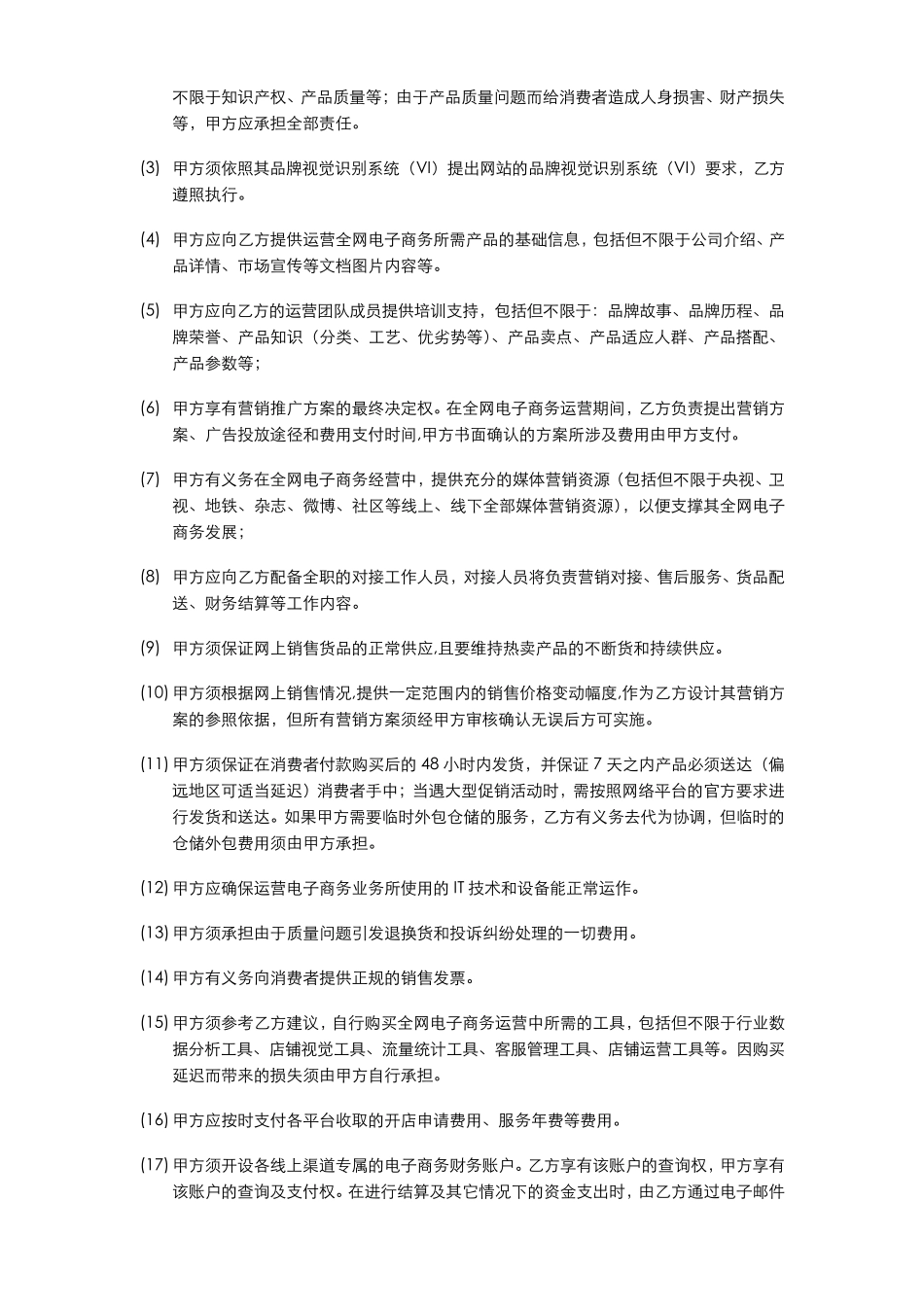 不限于知识产权、产品质量等；由于产品质量问题而给消费者造成人身损害、财产损失等，甲方应承担全部责任。

(3) 甲方须依照其品牌视觉识别系统（VI）提出网站的品牌视觉识别系统（VI）要求，乙方遵照执行。

(4) 甲方应向乙方提供运营全网电子商务所需产品的基础信息，包括但不限于公司介绍、产品详情、市场宣传等文档图片内容等。

(5) 甲方应向乙方的运营团队成员提供培训支持，包括但不限于：品牌故事、品牌历程、品牌荣誉、产品知识（分类、工艺、优劣势等）、产品卖点、产品适应人群、产品搭配、产品参数等；

(6) 甲方享有营销推广方案的最终决定权。在全网电子商务运营期间，乙方负责提出营销方案、广告投放途径和费用支付时间,甲方书面确认的方案所涉及费用由甲方支付。

(7) 甲方有义务在全网电子商务经营中，提供充分的媒体营销资源（包括但不限于央视、卫视、地铁、杂志、微博、社区等线上、线下全部媒体营销资源），以便支撑其全网电子商务发展；

(8) 甲方应向乙方配备全职的对接工作人员，对接人员将负责营销对接、售后服务、货品配送、财务结算等工作内容。

(9) 甲方须保证网上销售货品的正常供应,且要维持热卖产品的不断货和持续供应。

(10) 甲方须根据网上销售情况,提供一定范围内的销售价格变动幅度,作为乙方设计其营销方案的参照依据，但所有营销方案须经甲方审核确认无误后方可实施。

(11) 甲方须保证在消费者付款购买后的 48 小时内发货，并保证 7 天之内产品必须送达（偏远地区可适当延迟）消费者手中；当遇大型促销活动时，需按照网络平台的官方要求进行发货和送达。如果甲方需要临时外包仓储的服务，乙方有义务去代为协调，但临时的仓储外包费用须由甲方承担。

(12) 甲方应确保运营电子商务业务所使用的 IT 技术和设备能正常运作。

(13) 甲方须承担由于质量问题引发退换货和投诉纠纷处理的一切费用。

(14) 甲方有义务向消费者提供正规的销售发票。

(15) 甲方须参考乙方建议，自行购买全网电子商务运营中所需的工具，包括但不限于行业数据分析工具、店铺视觉工具、流量统计工具、客服管理工具、店铺运营工具等。因购买延迟而带来的损失须由甲方自行承担。

(16) 甲方应按时支付各平台收取的开店申请费用、服务年费等费用。

(17) 甲方须开设各线上渠道专属的电子商务财务账户。乙方享有该账户的查询权，甲方享有该账户的查询及支付权。在进行结算及其它情况下的资金支出时，由乙方通过电子邮件